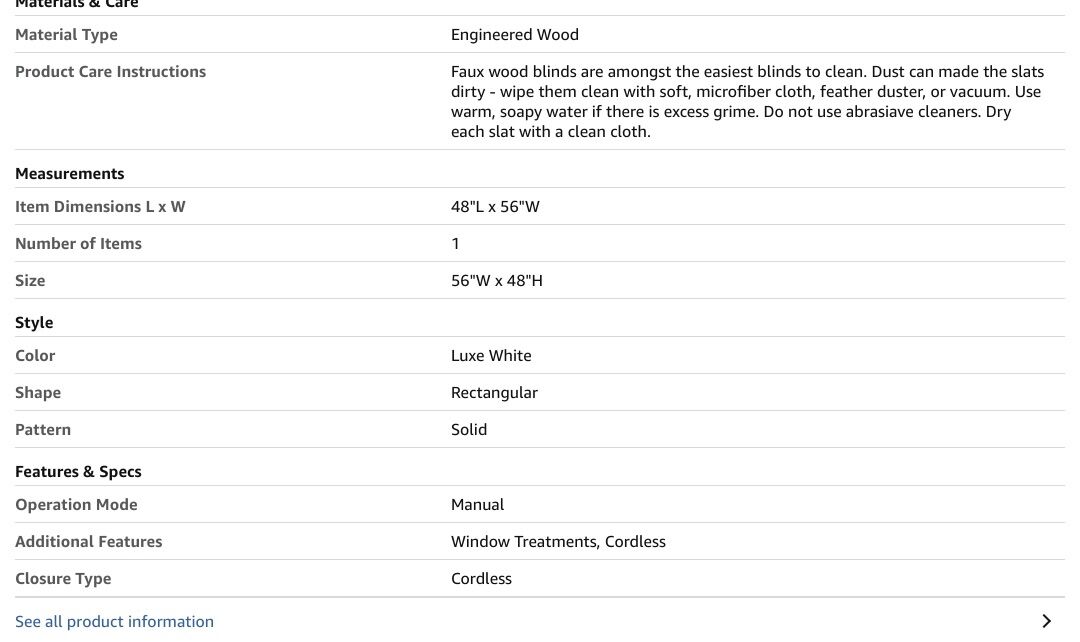 Materials & Care

| | |
|---|---|
| Material Type | Engineered Wood |
| Product Care Instructions | Faux wood blinds are amongst the easiest blinds to clean. Dust can made the slats dirty - wipe them clean with soft, microfiber cloth, feather duster, or vacuum. Use warm, soapy water if there is excess grime. Do not use abrasiave cleaners. Dry each slat with a clean cloth. |

Measurements

| | |
|---|---|
| Item Dimensions L x W | 48"L x 56"W |
| Number of Items | 1 |
| Size | 56"W x 48"H |

Style

| | |
|---|---|
| Color | Luxe White |
| Shape | Rectangular |
| Pattern | Solid |

Features & Specs

| | |
|---|---|
| Operation Mode | Manual |
| Additional Features | Window Treatments, Cordless |
| Closure Type | Cordless |

See all product information